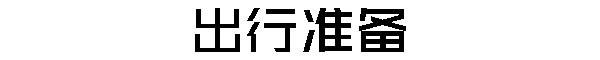 出行准备